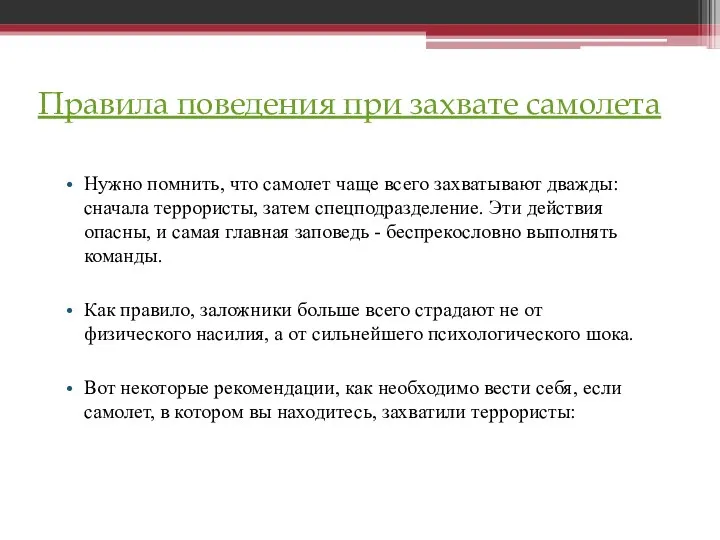 Правила поведения при захвате самолета

• Нужно помнить, что самолет чаще всего захватывают дважды: сначала террористы, затем спецподразделение. Эти действия опасны, и самая главная заповедь - беспрекословно выполнять команды.

• Как правило, заложники больше всего страдают не от физического насилия, а от сильнейшего психологического шока.

• Вот некоторые рекомендации, как необходимо вести себя, если самолет, в котором вы находитесь, захватили террористы: